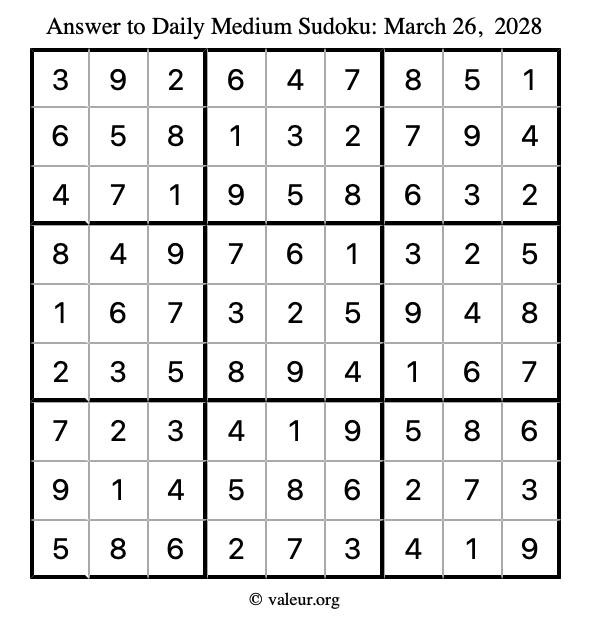 Answer to Daily Medium Sudoku: March 26, 2028

| | | | | | | | | |
|---|---|---|---|---|---|---|---|---|
| 3 | 9 | 2 | 6 | 4 | 7 | 8 | 5 | 1 |
| 6 | 5 | 8 | 1 | 3 | 2 | 7 | 9 | 4 |
| 4 | 7 | 1 | 9 | 5 | 8 | 6 | 3 | 2 |
| 8 | 4 | 9 | 7 | 6 | 1 | 3 | 2 | 5 |
| 1 | 6 | 7 | 3 | 2 | 5 | 9 | 4 | 8 |
| 2 | 3 | 5 | 8 | 9 | 4 | 1 | 6 | 7 |
| 7 | 2 | 3 | 4 | 1 | 9 | 5 | 8 | 6 |
| 9 | 1 | 4 | 5 | 8 | 6 | 2 | 7 | 3 |
| 5 | 8 | 6 | 2 | 7 | 3 | 4 | 1 | 9 |

© valeur.org